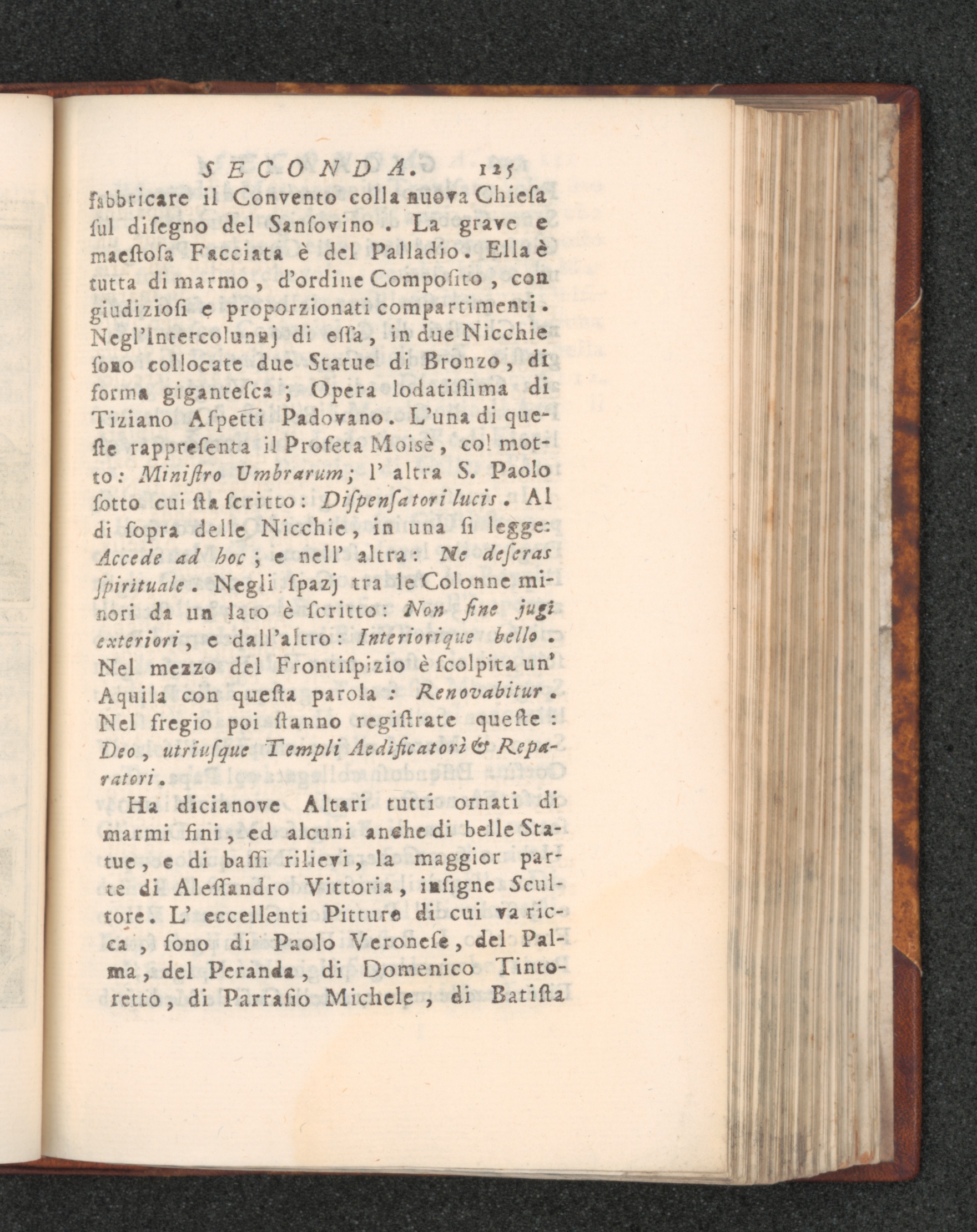 SECONDA. 125

fabbricare il Convento colla nuova Chiesa sul disegno del Sansovino. La grave e maestosa Facciata è del Palladio. Ella è tutta di marmo, d'ordine Composito, con giudiziosi e proporzionati compartimenti. Negl'Intercolunnj di essa, in due Nicchie sono collocate due Statue di Bronzo, di forma gigantesca; Opera lodatissima di Tiziano Aspetti Padovano. L'una di queste rappresenta il Profeta Moisè, col motto: Ministro Umbrarum; l' altra S. Paolo sotto cui sta scritto: Dispensatori lucis. Al di sopra delle Nicchie, in una si legge: Accede ad hoc; e nell' altra: Ne deseras spirituale. Negli spazj tra le Colonne minori da un lato è scritto: Non sine jugi exteriori, e dall'altro: Interiorique bello. Nel mezzo del Frontispizio è scolpita un' Aquila con questa parola: Renovabitur. Nel fregio poi stanno registrate queste: Deo, utriusque Templi Aedificatorì & Reparatori.

Ha dicianove Altari tutti ornati di marmi fini, ed alcuni anche di belle Statue, e di bassi rilievi, la maggior parte di Alessandro Vittoria, insigne Scultore. L' eccellenti Pitture di cui va ricca, sono di Paolo Veronese, del Palma, del Peranda, di Domenico Tintoretto, di Parrasio Michele, di Batista